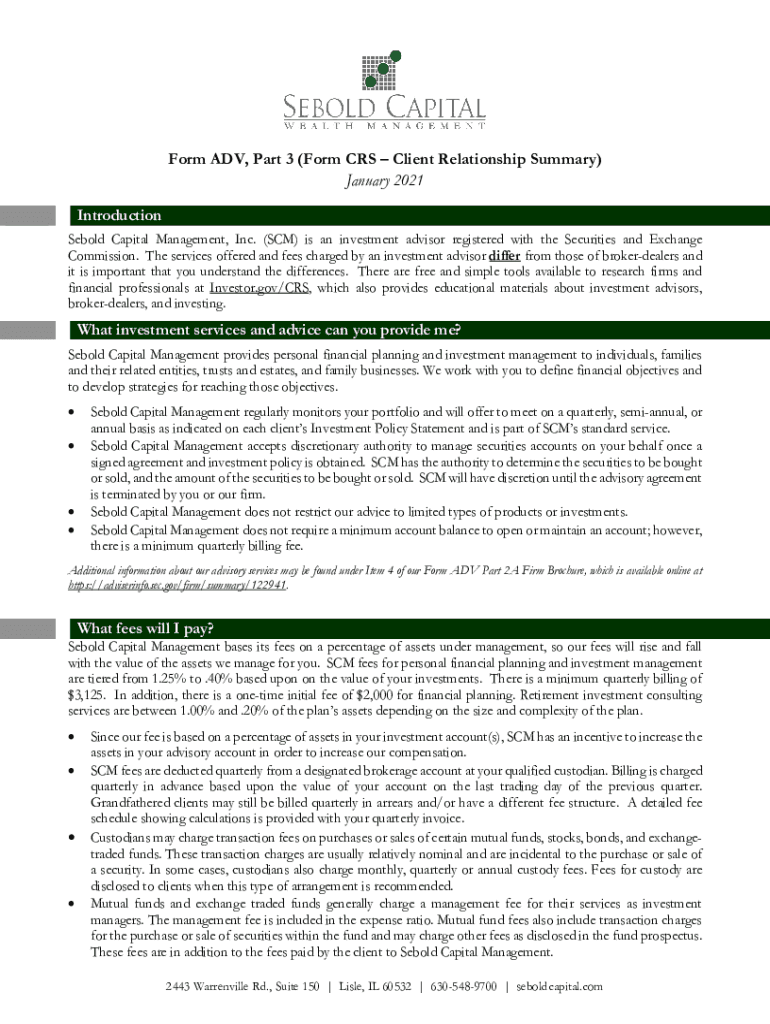 SEBOLD CAPITAL
WEALTH MANAGEMENT

Form ADV, Part 3 (Form CRS – Client Relationship Summary)
January 2021

Introduction

Sebold Capital Management, Inc. (SCM) is an investment advisor registered with the Securities and Exchange Commission. The services offered and fees charged by an investment advisor differ from those of broker-dealers and it is important that you understand the differences. There are free and simple tools available to research firms and financial professionals at Investor.gov/CRS, which also provides educational materials about investment advisors, broker-dealers, and investing.

What investment services and advice can you provide me?

Sebold Capital Management provides personal financial planning and investment management to individuals, families and their related entities, trusts and estates, and family businesses. We work with you to define financial objectives and to develop strategies for reaching those objectives.

• Sebold Capital Management regularly monitors your portfolio and will offer to meet on a quarterly, semi-annual, or annual basis as indicated on each client's Investment Policy Statement and is part of SCM's standard service.
• Sebold Capital Management accepts discretionary authority to manage securities accounts on your behalf once a signed agreement and investment policy is obtained. SCM has the authority to determine the securities to be bought or sold, and the amount of the securities to be bought or sold. SCM will have discretion until the advisory agreement is terminated by you or our firm.
• Sebold Capital Management does not restrict our advice to limited types of products or investments.
• Sebold Capital Management does not require a minimum account balance to open or maintain an account; however, there is a minimum quarterly billing fee.

Additional information about our advisory services may be found under Item 4 of our Form ADV Part 2A Firm Brochure, which is available online at https://adviserinfo.sec.gov/firm/summary/122941.

What fees will I pay?

Sebold Capital Management bases its fees on a percentage of assets under management, so our fees will rise and fall with the value of the assets we manage for you. SCM fees for personal financial planning and investment management are tiered from 1.25% to .40% based upon on the value of your investments. There is a minimum quarterly billing of $3,125. In addition, there is a one-time initial fee of $2,000 for financial planning. Retirement investment consulting services are between 1.00% and .20% of the plan's assets depending on the size and complexity of the plan.

• Since our fee is based on a percentage of assets in your investment account(s), SCM has an incentive to increase the assets in your advisory account in order to increase our compensation.
• SCM fees are deducted quarterly from a designated brokerage account at your qualified custodian. Billing is charged quarterly in advance based upon the value of your account on the last trading day of the previous quarter. Grandfathered clients may still be billed quarterly in arrears and/or have a different fee structure. A detailed fee schedule showing calculations is provided with your quarterly invoice.
• Custodians may charge transaction fees on purchases or sales of certain mutual funds, stocks, bonds, and exchange-traded funds. These transaction charges are usually relatively nominal and are incidental to the purchase or sale of a security. In some cases, custodians also charge monthly, quarterly or annual custody fees. Fees for custody are disclosed to clients when this type of arrangement is recommended.
• Mutual funds and exchange traded funds generally charge a management fee for their services as investment managers. The management fee is included in the expense ratio. Mutual fund fees also include transaction charges for the purchase or sale of securities within the fund and may charge other fees as disclosed in the fund prospectus. These fees are in addition to the fees paid by the client to Sebold Capital Management.

2443 Warrenville Rd., Suite 150 | Lisle, IL 60532 | 630-548-9700 | seboldcapital.com